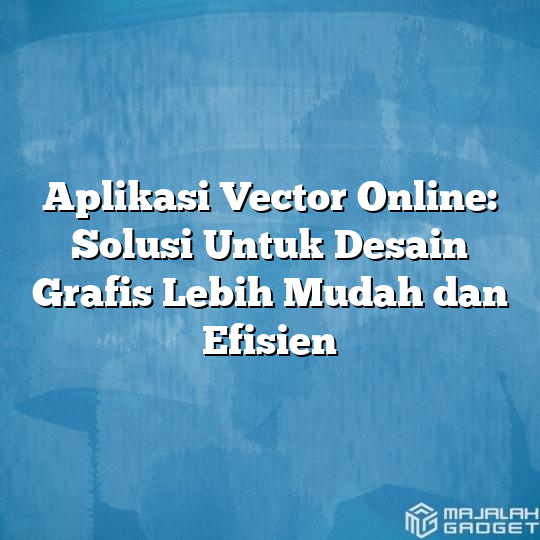 Aplikasi Vector Online: Solusi Untuk Desain Grafis Lebih Mudah dan Efisien

MAJALAH GADGET